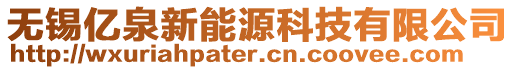 无锡亿泉新能源科技有限公司
http://wxuriahpater.cn.coovee.com